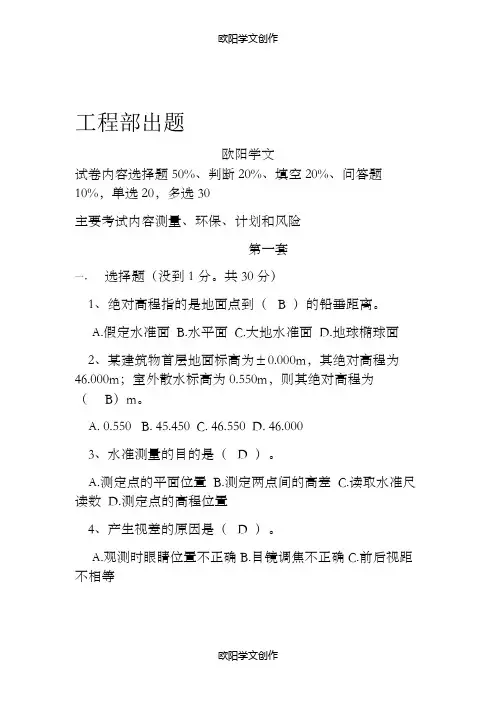 欧阳学文创作

工程部出题

欧阳学文

试卷内容选择题 50%、判断 20%、填空 20%、问答题 10%，单选 20，多选 30

主要考试内容测量、环保、计划和风险

第一套

一. 选择题（没到 1 分。共 30 分）

1、绝对高程指的是地面点到（ B ）的铅垂距离。

A.假定水准面 B.水平面 C.大地水准面 D.地球椭球面

2、某建筑物首层地面标高为±0.000m，其绝对高程为 46.000m；室外散水标高为 0.550m，则其绝对高程为（ B）m。

A. 0.550 B. 45.450 C. 46.550 D. 46.000

3、水准测量的目的是（ D ）。

A.测定点的平面位置 B.测定两点间的高差 C.读取水准尺读数 D.测定点的高程位置

4、产生视差的原因是（ D ）。

A.观测时眼睛位置不正确 B.目镜调焦不正确 C.前后视距不相等

欧阳学文创作